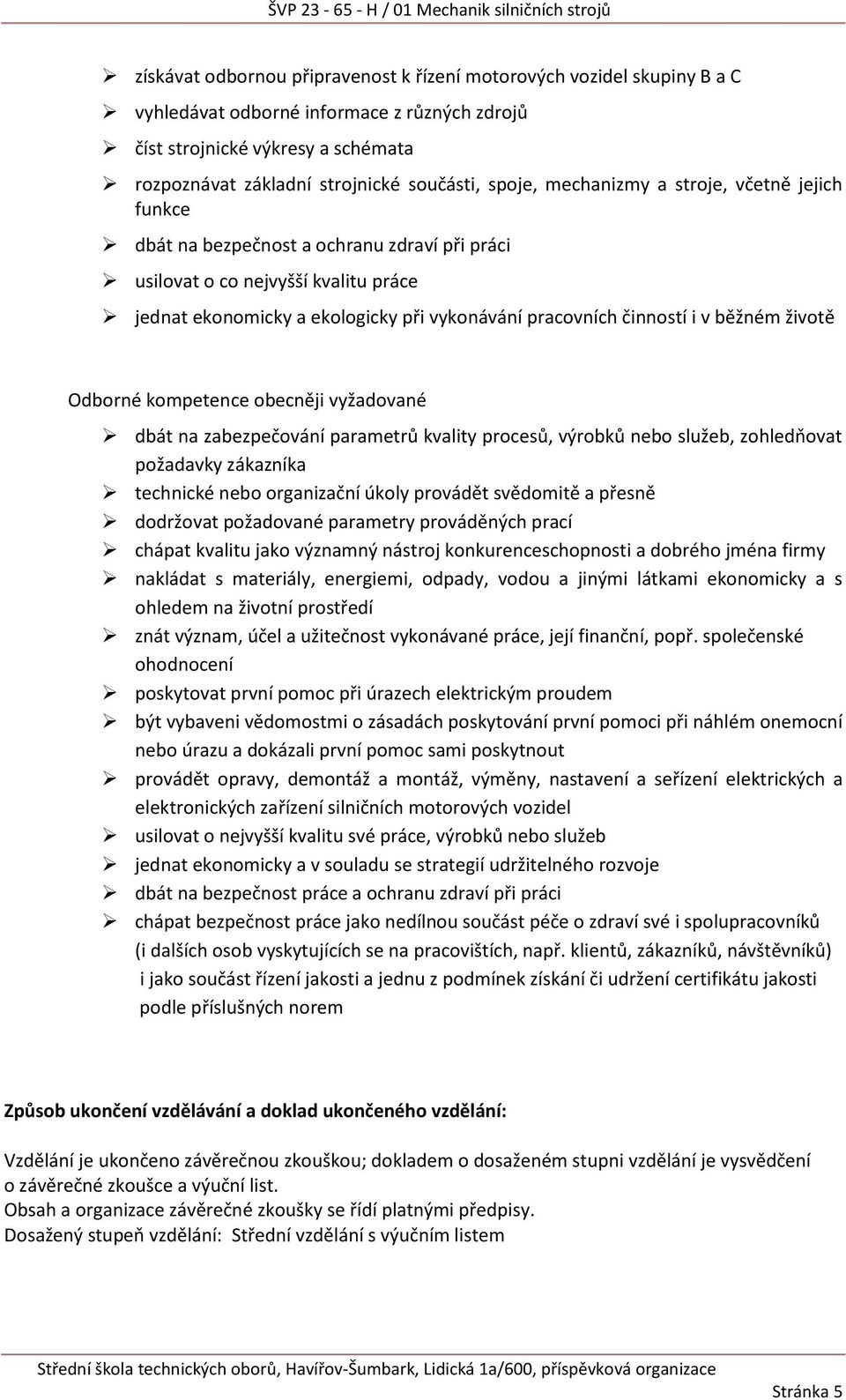 ŠVP 23 - 65 - H / 01 Mechanik silničních strojů

➢ získávat odbornou připravenost k řízení motorových vozidel skupiny B a C
➢ vyhledávat odborné informace z různých zdrojů
➢ číst strojnické výkresy a schémata
➢ rozpoznávat základní strojnické součásti, spoje, mechanizmy a stroje, včetně jejich funkce
➢ dbát na bezpečnost a ochranu zdraví při práci
➢ usilovat o co nejvyšší kvalitu práce
➢ jednat ekonomicky a ekologicky při vykonávání pracovních činností i v běžném životě

Odborné kompetence obecněji vyžadované

➢ dbát na zabezpečování parametrů kvality procesů, výrobků nebo služeb, zohledňovat požadavky zákazníka
➢ technické nebo organizační úkoly provádět svědomitě a přesně
➢ dodržovat požadované parametry prováděných prací
➢ chápat kvalitu jako významný nástroj konkurenceschopnosti a dobrého jména firmy
➢ nakládat s materiály, energiemi, odpady, vodou a jinými látkami ekonomicky a s ohledem na životní prostředí
➢ znát význam, účel a užitečnost vykonávané práce, její finanční, popř. společenské ohodnocení
➢ poskytovat první pomoc při úrazech elektrickým proudem
➢ být vybaveni vědomostmi o zásadách poskytování první pomoci při náhlém onemocní nebo úrazu a dokázali první pomoc sami poskytnout
➢ provádět opravy, demontáž a montáž, výměny, nastavení a seřízení elektrických a elektronických zařízení silničních motorových vozidel
➢ usilovat o nejvyšší kvalitu své práce, výrobků nebo služeb
➢ jednat ekonomicky a v souladu se strategií udržitelného rozvoje
➢ dbát na bezpečnost práce a ochranu zdraví při práci
➢ chápat bezpečnost práce jako nedílnou součást péče o zdraví své i spolupracovníků (i dalších osob vyskytujících se na pracovištích, např. klientů, zákazníků, návštěvníků) i jako součást řízení jakosti a jednu z podmínek získání či udržení certifikátu jakosti podle příslušných norem

Způsob ukončení vzdělávání a doklad ukončeného vzdělání:

Vzdělání je ukončeno závěrečnou zkouškou; dokladem o dosaženém stupni vzdělání je vysvědčení o závěrečné zkoušce a výuční list.
Obsah a organizace závěrečné zkoušky se řídí platnými předpisy.
Dosažený stupeň vzdělání: Střední vzdělání s výučním listem

Střední škola technických oborů, Havířov-Šumbark, Lidická 1a/600, příspěvková organizace
Stránka 5